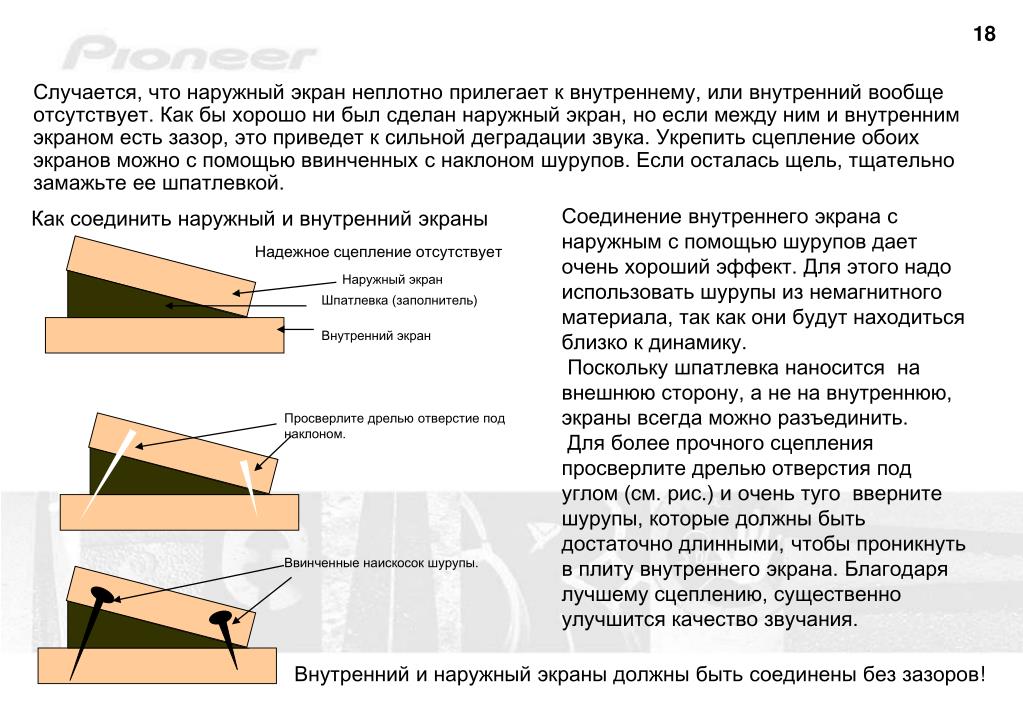 18

Pioneer

Случается, что наружный экран неплотно прилегает к внутреннему, или внутренний вообще отсутствует. Как бы хорошо ни был сделан наружный экран, но если между ним и внутренним экраном есть зазор, это приведет к сильной деградации звука. Укрепить сцепление обоих экранов можно с помощью ввинченных с наклоном шурупов. Если осталась щель, тщательно замажьте ее шпатлевкой.

Как соединить наружный и внутренний экраны

Надежное сцепление отсутствует

Наружный экран

Шпатлевка (заполнитель)

Внутренний экран

Просверлите дрелью отверстие под наклоном.

Ввинченные наискосок шурупы.

Соединение внутреннего экрана с наружным с помощью шурупов дает очень хороший эффект. Для этого надо использовать шурупы из немагнитного материала, так как они будут находиться близко к динамику.
Поскольку шпатлевка наносится на внешнюю сторону, а не на внутреннюю, экраны всегда можно разъединить.
Для более прочного сцепления просверлите дрелью отверстия под углом (см. рис.) и очень туго вверните шурупы, которые должны быть достаточно длинными, чтобы проникнуть в плиту внутреннего экрана. Благодаря лучшему сцеплению, существенно улучшится качество звучания.

Внутренний и наружный экраны должны быть соединены без зазоров!